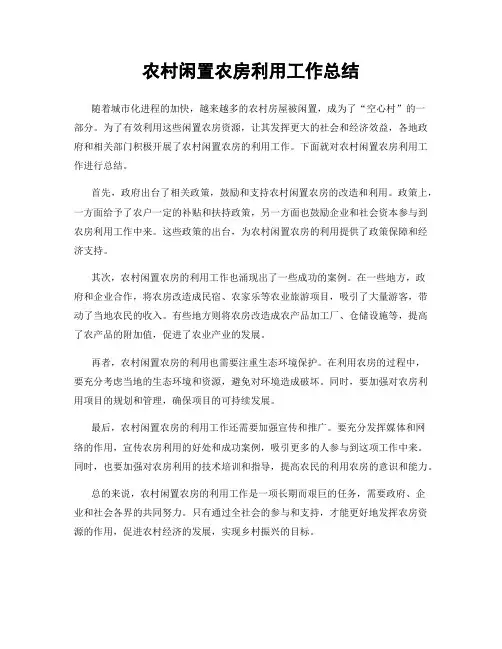 农村闲置农房利用工作总结

随着城市化进程的加快，越来越多的农村房屋被闲置，成为了“空心村”的一部分。为了有效利用这些闲置农房资源，让其发挥更大的社会和经济效益，各地政府和相关部门积极开展了农村闲置农房的利用工作。下面就对农村闲置农房利用工作进行总结。

首先，政府出台了相关政策，鼓励和支持农村闲置农房的改造和利用。政策上，一方面给予了农户一定的补贴和扶持政策，另一方面也鼓励企业和社会资本参与到农房利用工作中来。这些政策的出台，为农村闲置农房的利用提供了政策保障和经济支持。

其次，农村闲置农房的利用工作也涌现出了一些成功的案例。在一些地方，政府和企业合作，将农房改造成民宿、农家乐等农业旅游项目，吸引了大量游客，带动了当地农民的收入。有些地方则将农房改造成农产品加工厂、仓储设施等，提高了农产品的附加值，促进了农业产业的发展。

再者，农村闲置农房的利用也需要注重生态环境保护。在利用农房的过程中，要充分考虑当地的生态环境和资源，避免对环境造成破坏。同时，要加强对农房利用项目的规划和管理，确保项目的可持续发展。

最后，农村闲置农房的利用工作还需要加强宣传和推广。要充分发挥媒体和网络的作用，宣传农房利用的好处和成功案例，吸引更多的人参与到这项工作中来。同时，也要加强对农房利用的技术培训和指导，提高农民的利用农房的意识和能力。

总的来说，农村闲置农房的利用工作是一项长期而艰巨的任务，需要政府、企业和社会各界的共同努力。只有通过全社会的参与和支持，才能更好地发挥农房资源的作用，促进农村经济的发展，实现乡村振兴的目标。